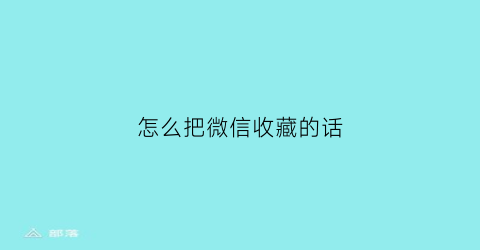 怎么把微信收藏的话

部落